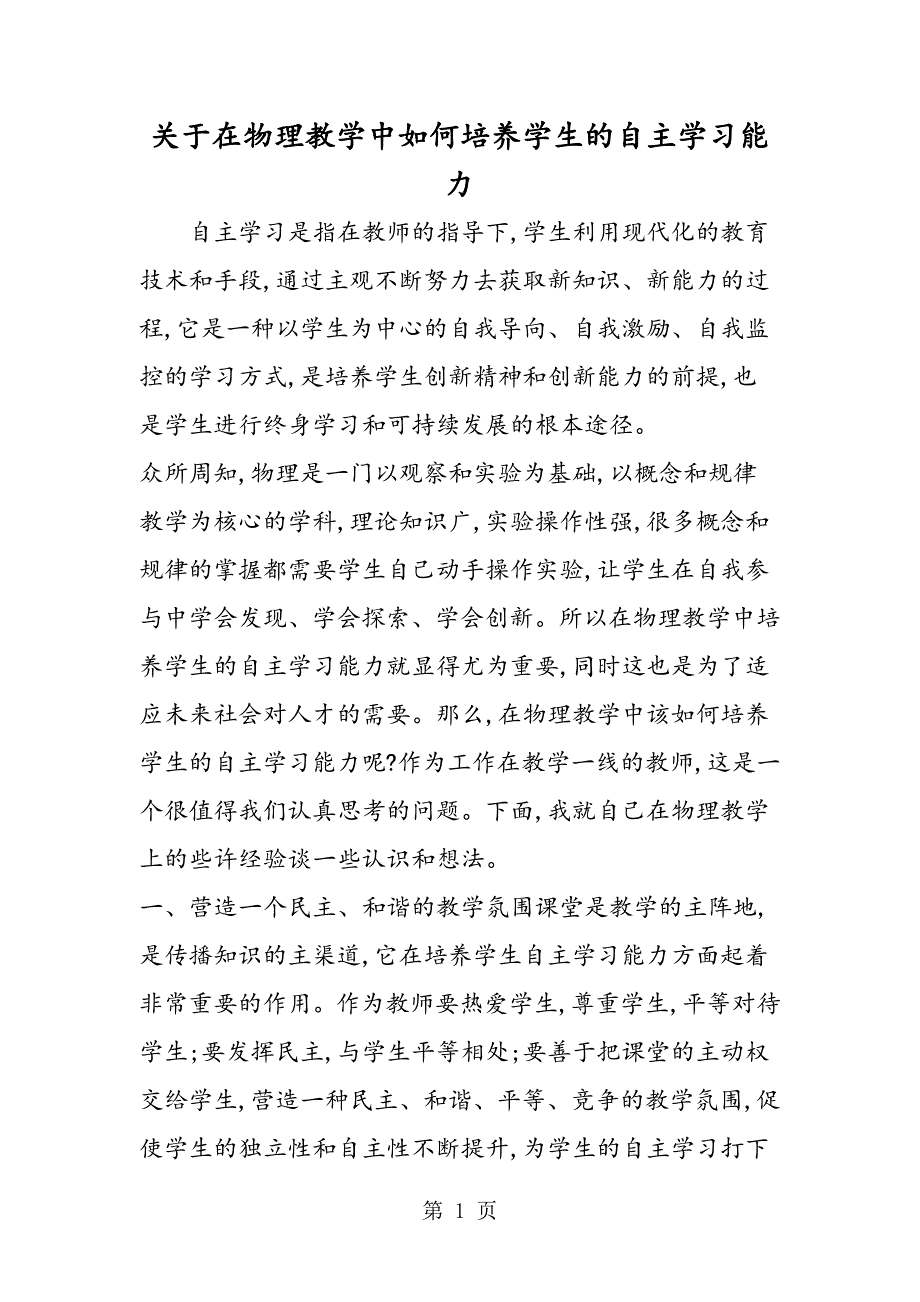 关于在物理教学中如何培养学生的自主学习能力

自主学习是指在教师的指导下,学生利用现代化的教育技术和手段,通过主观不断努力去获取新知识、新能力的过程,它是一种以学生为中心的自我导向、自我激励、自我监控的学习方式,是培养学生创新精神和创新能力的前提,也是学生进行终身学习和可持续发展的根本途径。

众所周知,物理是一门以观察和实验为基础,以概念和规律教学为核心的学科,理论知识广,实验操作性强,很多概念和规律的掌握都需要学生自己动手操作实验,让学生在自我参与中学会发现、学会探索、学会创新。所以在物理教学中培养学生的自主学习能力就显得尤为重要,同时这也是为了适应未来社会对人才的需要。那么,在物理教学中该如何培养学生的自主学习能力呢?作为工作在教学一线的教师,这是一个很值得我们认真思考的问题。下面,我就自己在物理教学上的些许经验谈一些认识和想法。

一、营造一个民主、和谐的教学氛围课堂是教学的主阵地,是传播知识的主渠道,它在培养学生自主学习能力方面起着非常重要的作用。作为教师要热爱学生,尊重学生,平等对待学生;要发挥民主,与学生平等相处;要善于把课堂的主动权交给学生,营造一种民主、和谐、平等、竞争的教学氛围,促使学生的独立性和自主性不断提升,为学生的自主学习打下

第 1 页